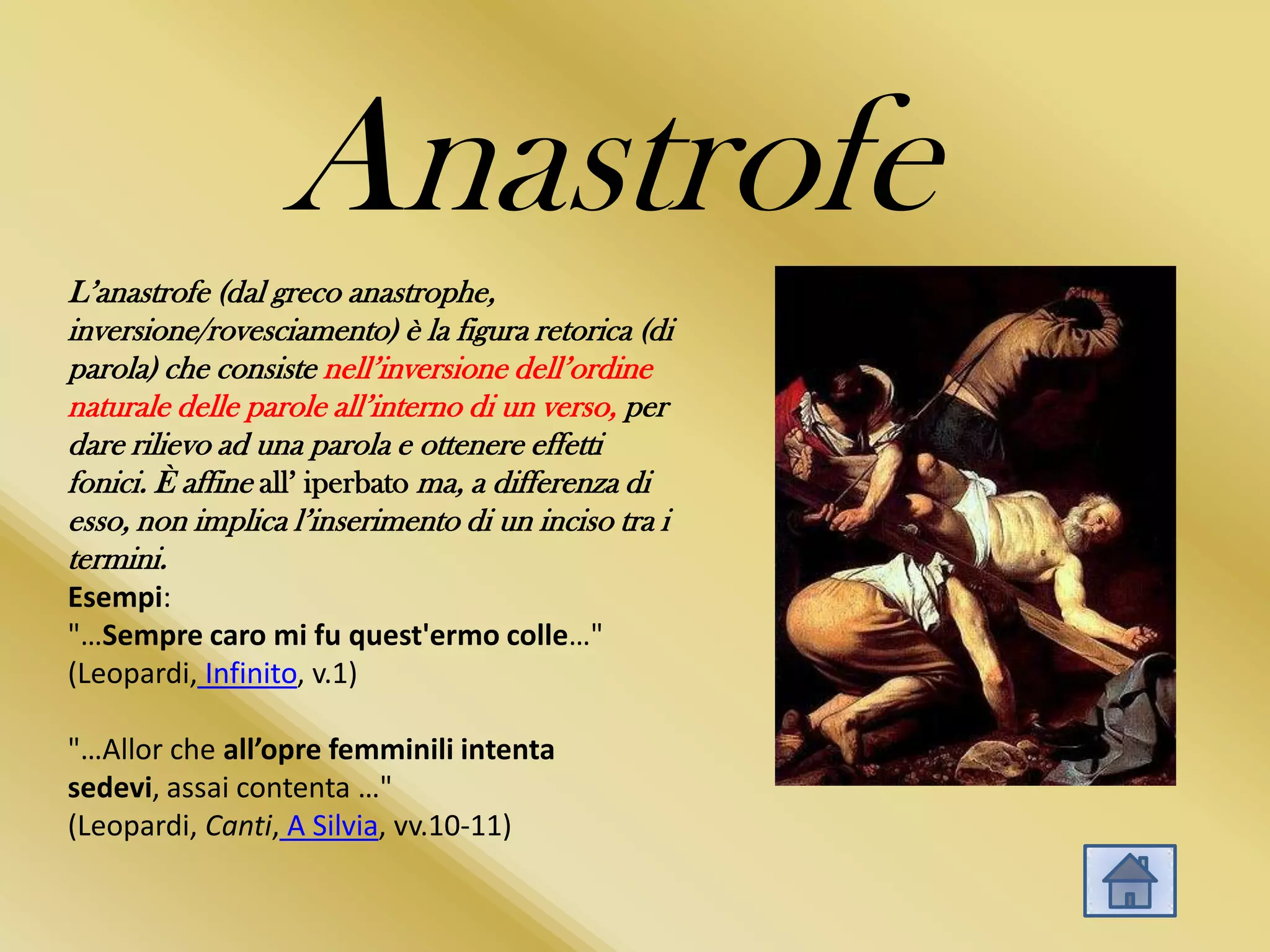 Anastrofe

L'anastrofe (dal greco anastrophe, inversione/rovesciamento) è la figura retorica (di parola) che consiste nell'inversione dell'ordine naturale delle parole all'interno di un verso, per dare rilievo ad una parola e ottenere effetti fonici. È affine all' iperbato ma, a differenza di esso, non implica l'inserimento di un inciso tra i termini.

Esempi:
"…Sempre caro mi fu quest'ermo colle…"
(Leopardi, Infinito, v.1)

"…Allor che all'opre femminili intenta sedevi, assai contenta …"
(Leopardi, Canti, A Silvia, vv.10-11)